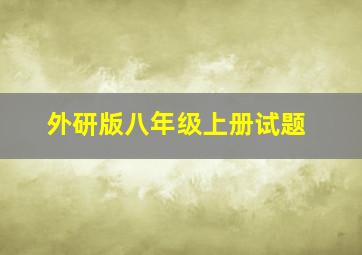 外研版八年级上册试题